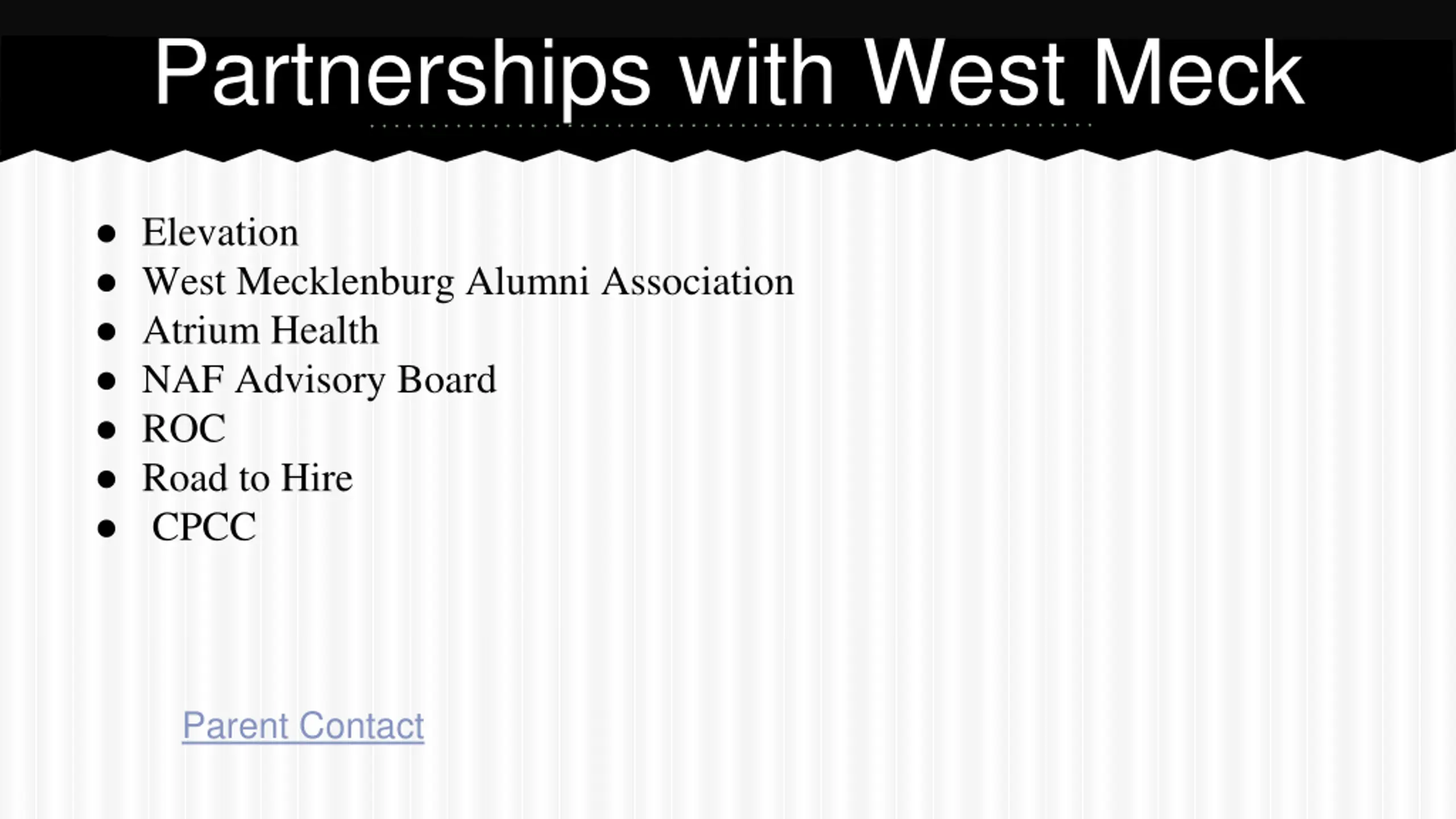 Partnerships with West Meck

• Elevation
• West Mecklenburg Alumni Association
• Atrium Health
• NAF Advisory Board
• ROC
• Road to Hire
• CPCC

Parent Contact